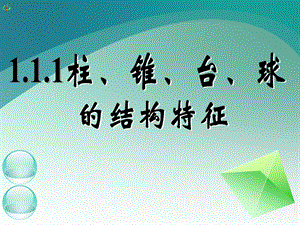 1.1.1柱、锥、台、球的结构特征